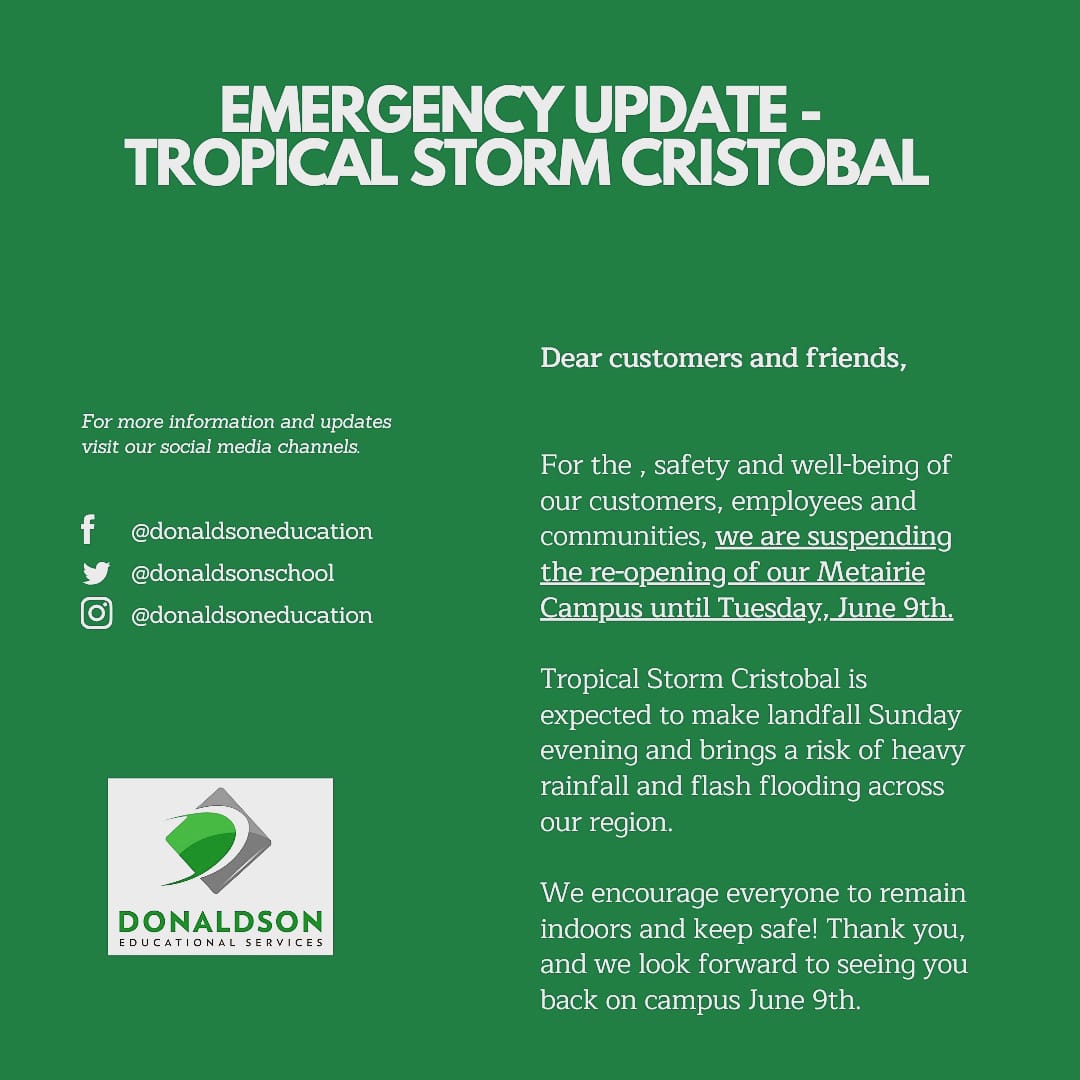 EMERGENCY UPDATE - TROPICAL STORM CRISTOBAL

For more information and updates visit our social media channels.

@donaldsoneducation
@donaldsonschool
@donaldsoneducation

DONALDSON
EDUCATIONAL SERVICES

Dear customers and friends,

For the , safety and well-being of our customers, employees and communities, we are suspending the re-opening of our Metairie Campus until Tuesday, June 9th.

Tropical Storm Cristobal is expected to make landfall Sunday evening and brings a risk of heavy rainfall and flash flooding across our region.

We encourage everyone to remain indoors and keep safe! Thank you, and we look forward to seeing you back on campus June 9th.